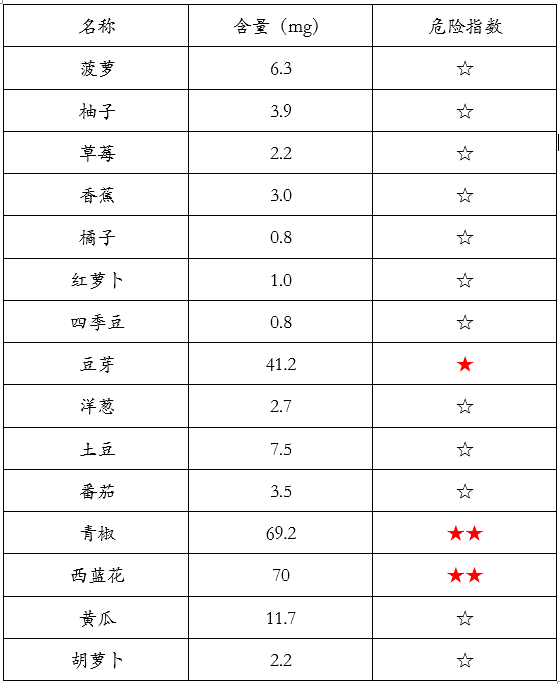 | 名称 | 含量（mg） | 危险指数 |
|---|---|---|
| 菠萝 | 6.3 | ☆ |
| 柚子 | 3.9 | ☆ |
| 草莓 | 2.2 | ☆ |
| 香蕉 | 3.0 | ☆ |
| 橘子 | 0.8 | ☆ |
| 红萝卜 | 1.0 | ☆ |
| 四季豆 | 0.8 | ☆ |
| 豆芽 | 41.2 | ★ |
| 洋葱 | 2.7 | ☆ |
| 土豆 | 7.5 | ☆ |
| 番茄 | 3.5 | ☆ |
| 青椒 | 69.2 | ★★ |
| 西蓝花 | 70 | ★★ |
| 黄瓜 | 11.7 | ☆ |
| 胡萝卜 | 2.2 | ☆ |